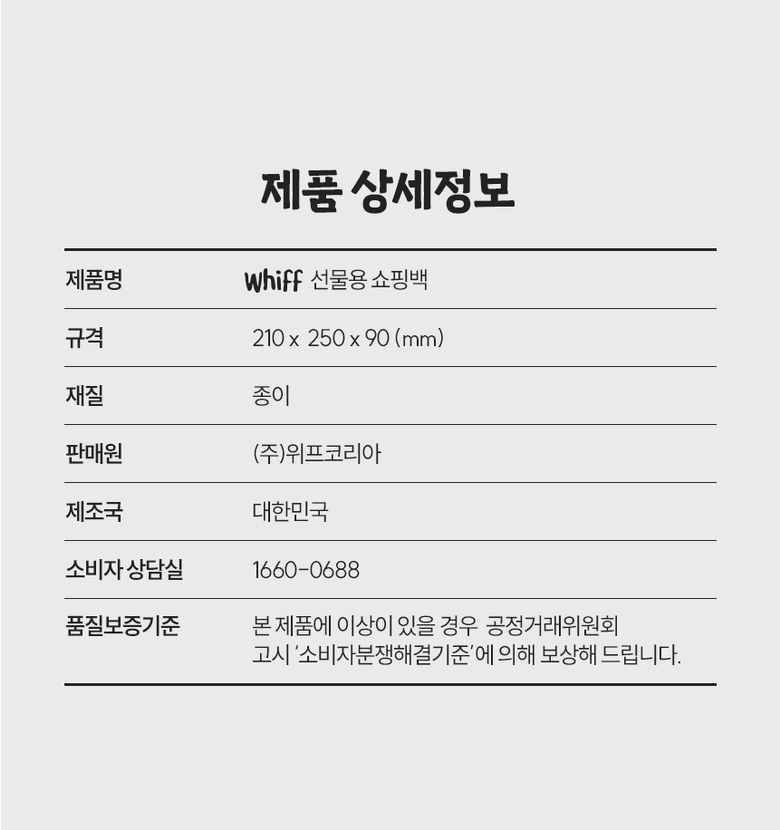 제품 상세정보

| 제품명 | whiff 선물용 쇼핑백 |
|---|---|
| 규격 | 210 x 250 x 90 (mm) |
| 재질 | 종이 |
| 판매원 | (주)위프코리아 |
| 제조국 | 대한민국 |
| 소비자 상담실 | 1660-0688 |
| 품질보증기준 | 본 제품에 이상이 있을 경우 공정거래위원회 고시 '소비자분쟁해결기준'에 의해 보상해 드립니다. |